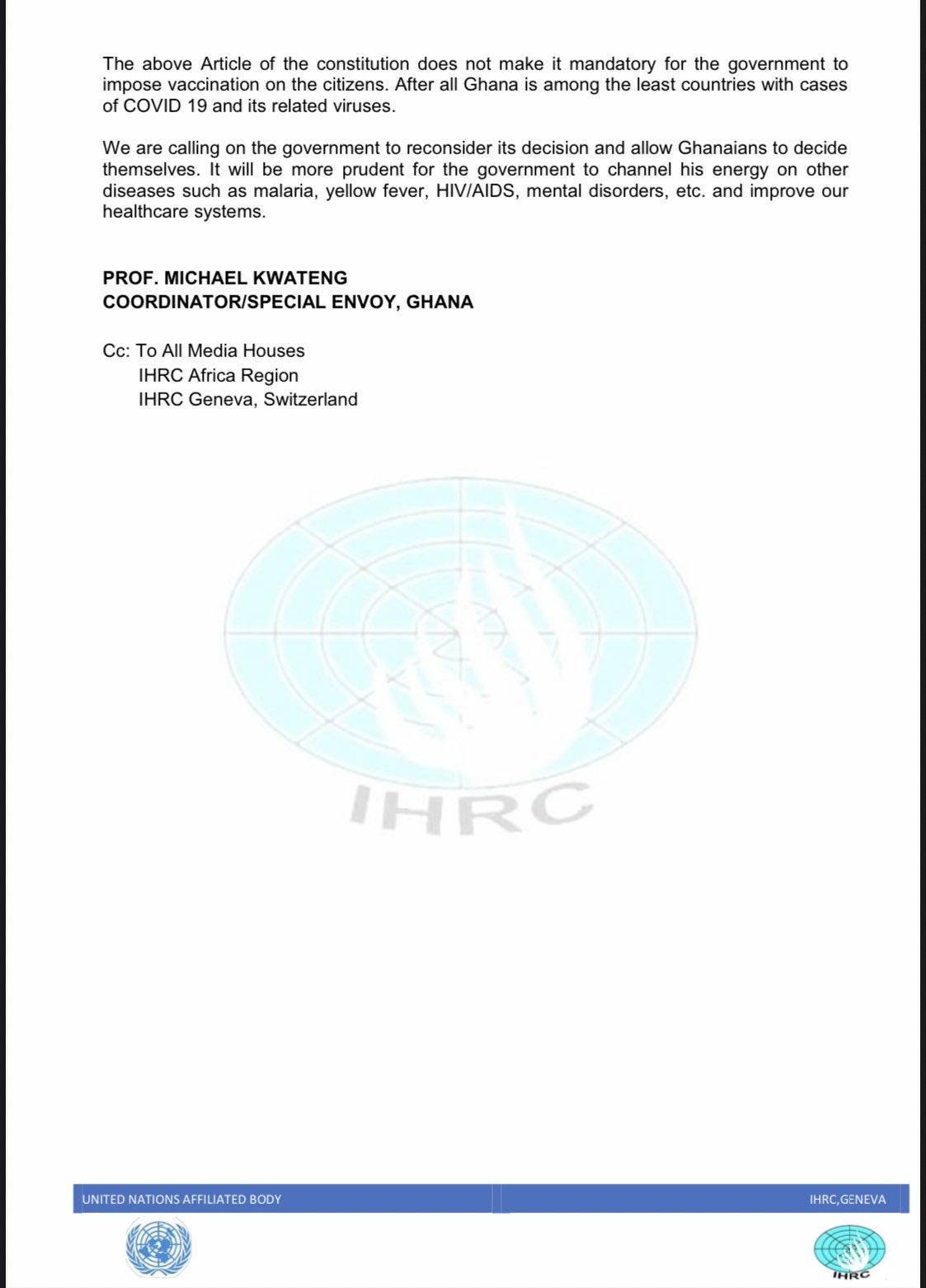 The above Article of the constitution does not make it mandatory for the government to impose vaccination on the citizens. After all Ghana is among the least countries with cases of COVID 19 and its related viruses.

We are calling on the government to reconsider its decision and allow Ghanaians to decide themselves. It will be more prudent for the government to channel his energy on other diseases such as malaria, yellow fever, HIV/AIDS, mental disorders, etc. and improve our healthcare systems.

PROF. MICHAEL KWATENG
COORDINATOR/SPECIAL ENVOY, GHANA

Cc: To All Media Houses
IHRC Africa Region
IHRC Geneva, Switzerland

IHRC

UNITED NATIONS AFFILIATED BODY

IHRC,GENEVA

IHRC